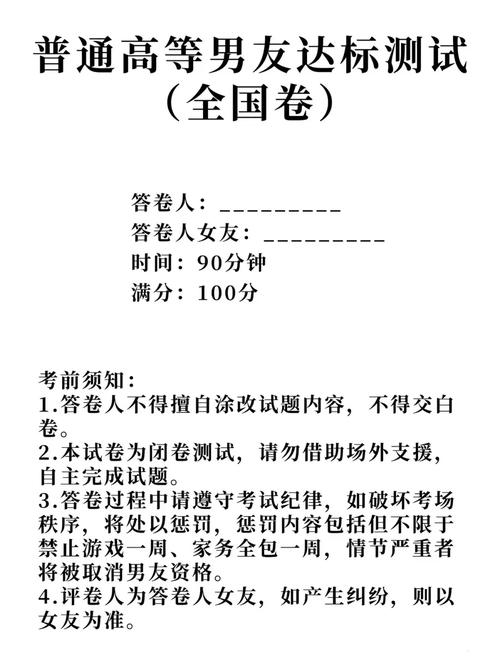 普通高等男友达标测试
（全国卷）

答卷人：_________
答卷人女友：_________
时间：90分钟
满分：100分

考前须知：
1.答卷人不得擅自涂改试题内容，不得交白卷。
2.本试卷为闭卷测试，请勿借助场外支援，自主完成试题。
3.答卷过程中请遵守考试纪律，如破坏考场秩序，将处以惩罚，惩罚内容包括但不限于禁止游戏一周、家务全包一周，情节严重者将被取消男友资格。
4.评卷人为答卷人女友，如产生纠纷，则以女友为准。